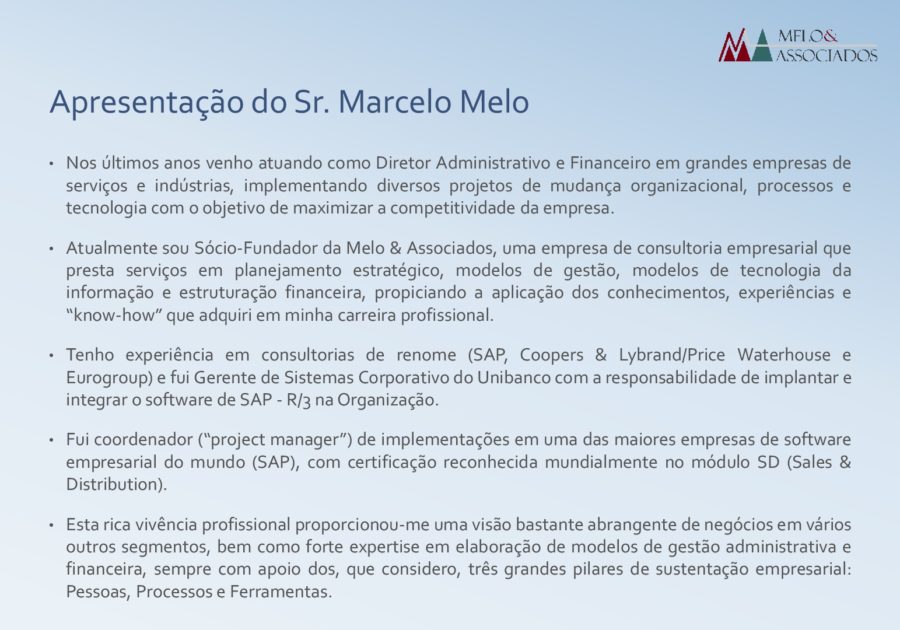 MELO&
ASSOCIADOS

Apresentação do Sr. Marcelo Melo

• Nos últimos anos venho atuando como Diretor Administrativo e Financeiro em grandes empresas de serviços e indústrias, implementando diversos projetos de mudança organizacional, processos e tecnologia com o objetivo de maximizar a competitividade da empresa.

• Atualmente sou Sócio-Fundador da Melo & Associados, uma empresa de consultoria empresarial que presta serviços em planejamento estratégico, modelos de gestão, modelos de tecnologia da informação e estruturação financeira, propiciando a aplicação dos conhecimentos, experiências e "know-how" que adquiri em minha carreira profissional.

• Tenho experiência em consultorias de renome (SAP, Coopers & Lybrand/Price Waterhouse e Eurogroup) e fui Gerente de Sistemas Corporativo do Unibanco com a responsabilidade de implantar e integrar o software de SAP - R/3 na Organização.

• Fui coordenador ("project manager") de implementações em uma das maiores empresas de software empresarial do mundo (SAP), com certificação reconhecida mundialmente no módulo SD (Sales & Distribution).

• Esta rica vivência profissional proporcionou-me uma visão bastante abrangente de negócios em vários outros segmentos, bem como forte expertise em elaboração de modelos de gestão administrativa e financeira, sempre com apoio dos, que considero, três grandes pilares de sustentação empresarial: Pessoas, Processos e Ferramentas.